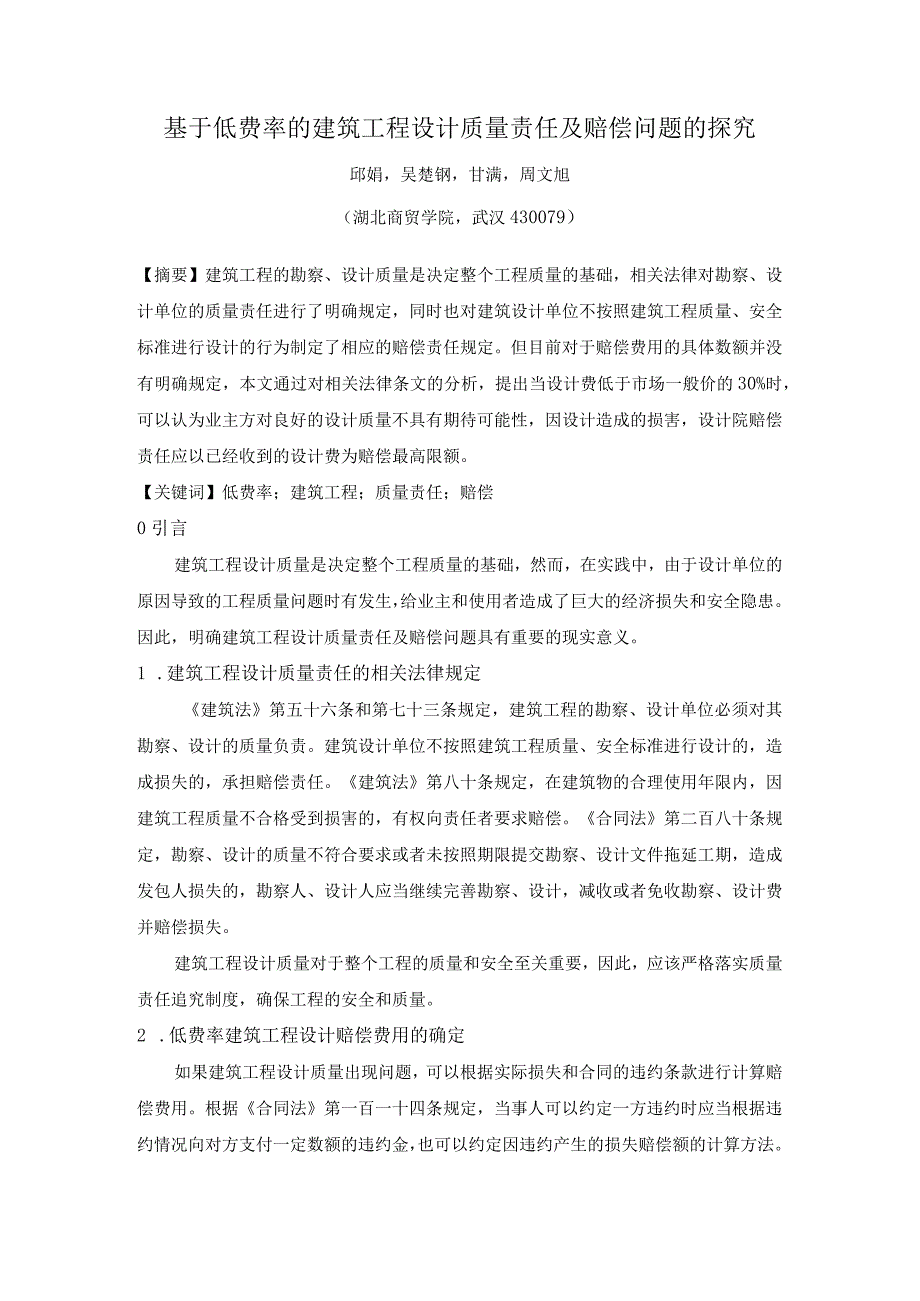 基于低费率的建筑工程设计质量责任及赔偿问题的探究

邱娟，吴楚钢，甘满，周文旭

（湖北商贸学院，武汉 430079）

【摘要】建筑工程的勘察、设计质量是决定整个工程质量的基础，相关法律对勘察、设计单位的质量责任进行了明确规定，同时也对建筑设计单位不按照建筑工程质量、安全标准进行设计的行为制定了相应的赔偿责任规定。但目前对于赔偿费用的具体数额并没有明确规定，本文通过对相关法律条文的分析，提出当设计费低于市场一般价的 30%时，可以认为业主方对良好的设计质量不具有期待可能性，因设计造成的损害，设计院赔偿责任应以已经收到的设计费为赔偿最高限额。

【关键词】低费率；建筑工程；质量责任；赔偿

0 引言

建筑工程设计质量是决定整个工程质量的基础，然而，在实践中，由于设计单位的原因导致的工程质量问题时有发生，给业主和使用者造成了巨大的经济损失和安全隐患。因此，明确建筑工程设计质量责任及赔偿问题具有重要的现实意义。

1 .建筑工程设计质量责任的相关法律规定

《建筑法》第五十六条和第七十三条规定，建筑工程的勘察、设计单位必须对其勘察、设计的质量负责。建筑设计单位不按照建筑工程质量、安全标准进行设计的，造成损失的，承担赔偿责任。《建筑法》第八十条规定，在建筑物的合理使用年限内，因建筑工程质量不合格受到损害的，有权向责任者要求赔偿。《合同法》第二百八十条规定，勘察、设计的质量不符合要求或者未按照期限提交勘察、设计文件拖延工期，造成发包人损失的，勘察人、设计人应当继续完善勘察、设计，减收或者免收勘察、设计费并赔偿损失。

建筑工程设计质量对于整个工程的质量和安全至关重要，因此，应该严格落实质量责任追究制度，确保工程的安全和质量。

2 .低费率建筑工程设计赔偿费用的确定

如果建筑工程设计质量出现问题，可以根据实际损失和合同的违约条款进行计算赔偿费用。根据《合同法》第一百一十四条规定，当事人可以约定一方违约时应当根据违约情况向对方支付一定数额的违约金，也可以约定因违约产生的损失赔偿额的计算方法。